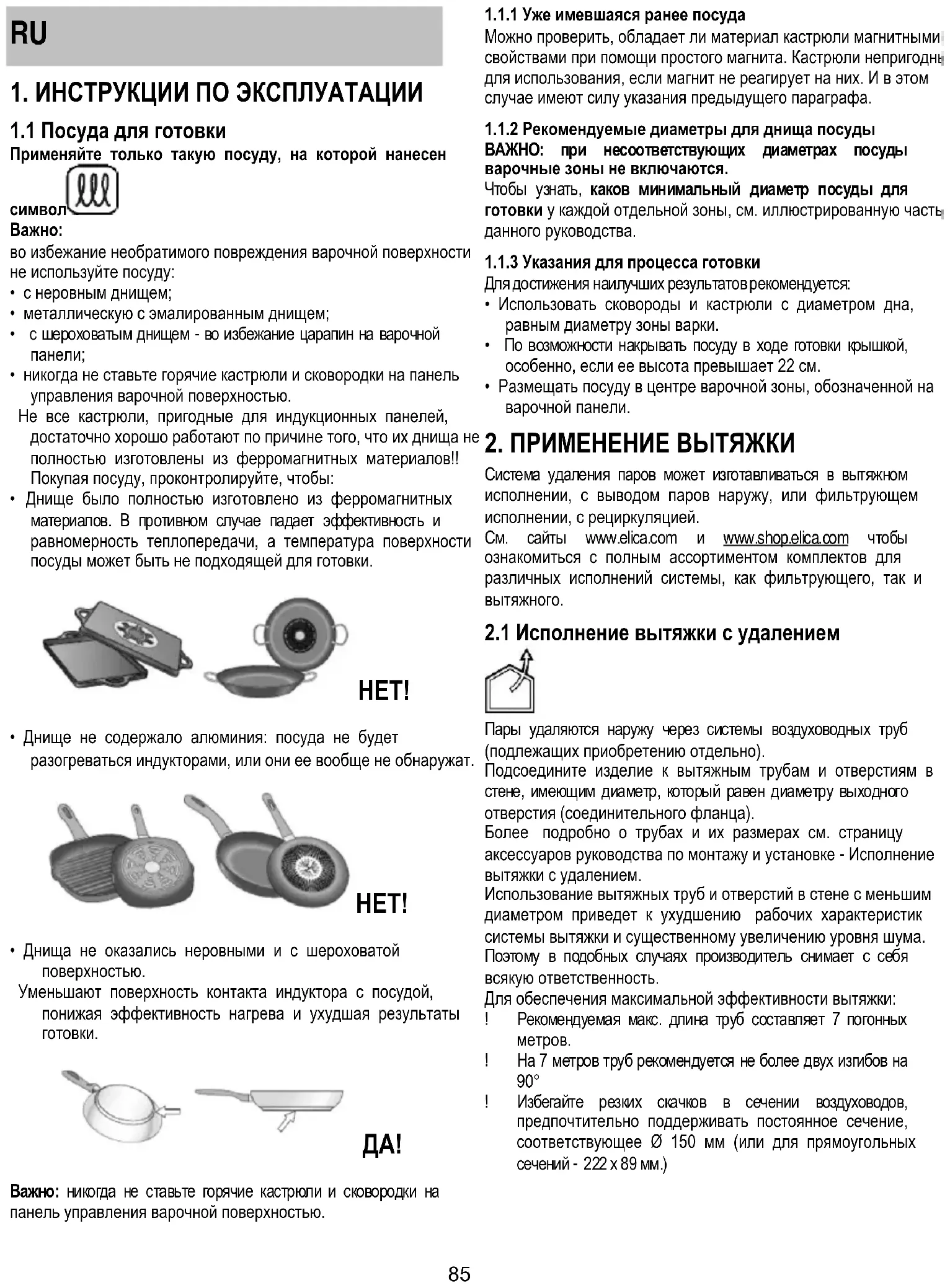 RU

1. ИНСТРУКЦИИ ПО ЭКСПЛУАТАЦИИ

1.1 Посуда для готовки

Применяйте только такую посуду, на которой нанесен символ

Важно:

во избежание необратимого повреждения варочной поверхности не используйте посуду:

• с неровным днищем;
• металлическую с эмалированным днищем;
• с шероховатым днищем - во избежание царапин на варочной панели;
• никогда не ставьте горячие кастрюли и сковородки на панель управления варочной поверхностью.

Не все кастрюли, пригодные для индукционных панелей, достаточно хорошо работают по причине того, что их днища не полностью изготовлены из ферромагнитных материалов!! Покупая посуду, проконтролируйте, чтобы:

• Днище было полностью изготовлено из ферромагнитных материалов. В противном случае падает эффективность и равномерность теплопередачи, а температура поверхности посуды может быть не подходящей для готовки.

НЕТ!

• Днище не содержало алюминия: посуда не будет разогреваться индукторами, или они ее вообще не обнаружат.

НЕТ!

• Днища не оказались неровными и с шероховатой поверхностью.

Уменьшают поверхность контакта индуктора с посудой, понижая эффективность нагрева и ухудшая результаты готовки.

ДА!

Важно: никогда не ставьте горячие кастрюли и сковородки на панель управления варочной поверхностью.

1.1.1 Уже имевшаяся ранее посуда

Можно проверить, обладает ли материал кастрюли магнитными свойствами при помощи простого магнита. Кастрюли непригодны для использования, если магнит не реагирует на них. И в этом случае имеют силу указания предыдущего параграфа.

1.1.2 Рекомендуемые диаметры для днища посуды

ВАЖНО: при несоответствующих диаметрах посуды варочные зоны не включаются.

Чтобы узнать, каков минимальный диаметр посуды для готовки у каждой отдельной зоны, см. иллюстрированную часть данного руководства.

1.1.3 Указания для процесса готовки

Для достижения наилучших результатов рекомендуется:

• Использовать сковороды и кастрюли с диаметром дна, равным диаметру зоны варки.
• По возможности накрывать посуду в ходе готовки крышкой, особенно, если ее высота превышает 22 см.
• Размещать посуду в центре варочной зоны, обозначенной на варочной панели.

2. ПРИМЕНЕНИЕ ВЫТЯЖКИ

Система удаления паров может изготавливаться в вытяжном исполнении, с выводом паров наружу, или фильтрующем исполнении, с рециркуляцией.

См. сайты www.elica.com и www.shop.elica.com чтобы ознакомиться с полным ассортиментом комплектов для различных исполнений системы, как фильтрующего, так и вытяжного.

2.1 Исполнение вытяжки с удалением

Пары удаляются наружу через системы воздуховодных труб (подлежащих приобретению отдельно).

Подсоедините изделие к вытяжным трубам и отверстиям в стене, имеющим диаметр, который равен диаметру выходного отверстия (соединительного фланца).

Более подробно о трубах и их размерах см. страницу аксессуаров руководства по монтажу и установке - Исполнение вытяжки с удалением.

Использование вытяжных труб и отверстий в стене с меньшим диаметром приведет к ухудшению рабочих характеристик системы вытяжки и существенному увеличению уровня шума. Поэтому в подобных случаях производитель снимает с себя всякую ответственность.

Для обеспечения максимальной эффективности вытяжки:

! Рекомендуемая макс. длина труб составляет 7 погонных метров.
! На 7 метров труб рекомендуется не более двух изгибов на 90°
! Избегайте резких скачков в сечении воздуховодов, предпочтительно поддерживать постоянное сечение, соответствующее Ø 150 мм (или для прямоугольных сечений - 222 x 89 мм.)

85